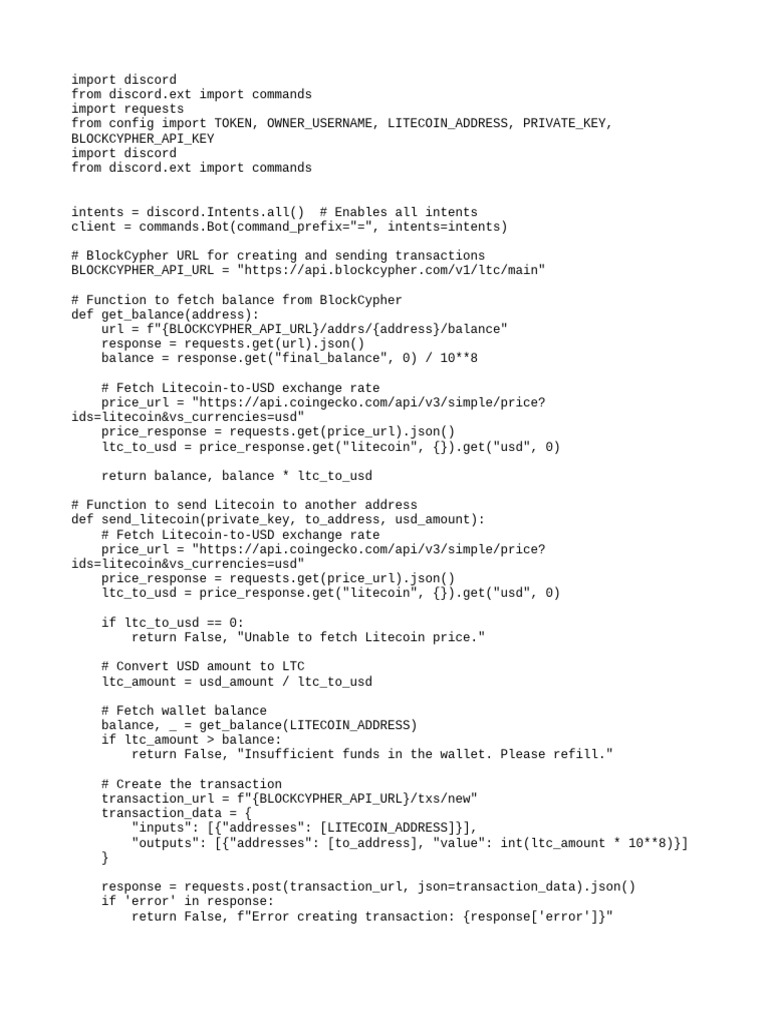 import discord
from discord.ext import commands
import requests
from config import TOKEN, OWNER_USERNAME, LITECOIN_ADDRESS, PRIVATE_KEY, BLOCKCYPHER_API_KEY
import discord
from discord.ext import commands

intents = discord.Intents.all()  # Enables all intents
client = commands.Bot(command_prefix="=", intents=intents)

# BlockCypher URL for creating and sending transactions
BLOCKCYPHER_API_URL = "https://api.blockcypher.com/v1/ltc/main"

# Function to fetch balance from BlockCypher
def get_balance(address):
    url = f"{BLOCKCYPHER_API_URL}/addrs/{address}/balance"
    response = requests.get(url).json()
    balance = response.get("final_balance", 0) / 10**8

    # Fetch Litecoin-to-USD exchange rate
    price_url = "https://api.coingecko.com/api/v3/simple/price?ids=litecoin&vs_currencies=usd"
    price_response = requests.get(price_url).json()
    ltc_to_usd = price_response.get("litecoin", {}).get("usd", 0)

    return balance, balance * ltc_to_usd

# Function to send Litecoin to another address
def send_litecoin(private_key, to_address, usd_amount):
    # Fetch Litecoin-to-USD exchange rate
    price_url = "https://api.coingecko.com/api/v3/simple/price?ids=litecoin&vs_currencies=usd"
    price_response = requests.get(price_url).json()
    ltc_to_usd = price_response.get("litecoin", {}).get("usd", 0)

    if ltc_to_usd == 0:
        return False, "Unable to fetch Litecoin price."

    # Convert USD amount to LTC
    ltc_amount = usd_amount / ltc_to_usd

    # Fetch wallet balance
    balance, _ = get_balance(LITECOIN_ADDRESS)
    if ltc_amount > balance:
        return False, "Insufficient funds in the wallet. Please refill."

    # Create the transaction
    transaction_url = f"{BLOCKCYPHER_API_URL}/txs/new"
    transaction_data = {
        "inputs": [{"addresses": [LITECOIN_ADDRESS]}],
        "outputs": [{"addresses": [to_address], "value": int(ltc_amount * 10**8)}]
    }

    response = requests.post(transaction_url, json=transaction_data).json()
    if 'error' in response:
        return False, f"Error creating transaction: {response['error']}"